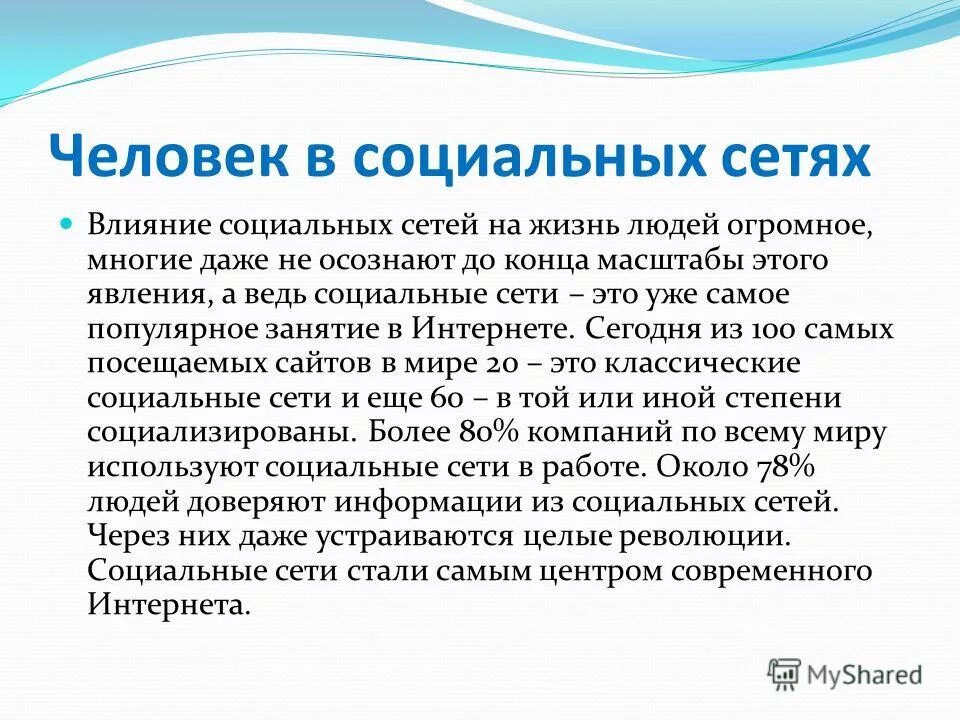 Человек в социальных сетях

Влияние социальных сетей на жизнь людей огромное, многие даже не осознают до конца масштабы этого явления, а ведь социальные сети – это уже самое популярное занятие в Интернете. Сегодня из 100 самых посещаемых сайтов в мире 20 – это классические социальные сети и еще 60 – в той или иной степени социализированы. Более 80% компаний по всему миру используют социальные сети в работе. Около 78% людей доверяют информации из социальных сетей. Через них даже устраиваются целые революции. Социальные сети стали самым центром современного Интернета.

MyShared